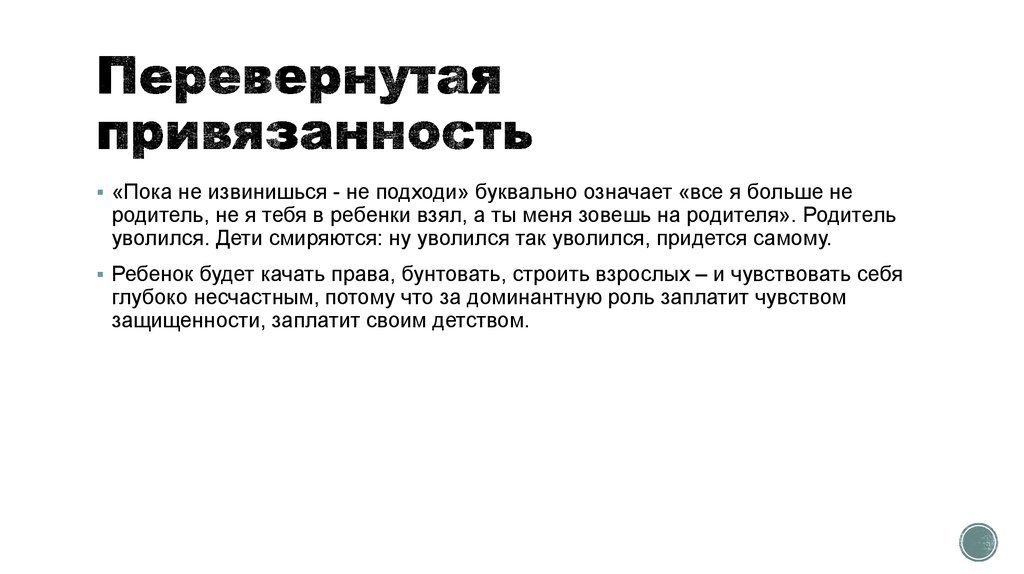 Перевернутая привязанность

▪ «Пока не извинишься - не подходи» буквально означает «все я больше не родитель, не я тебя в ребенки взял, а ты меня зовешь на родителя». Родитель уволился. Дети смиряются: ну уволился так уволился, придется самому.

▪ Ребенок будет качать права, бунтовать, строить взрослых – и чувствовать себя глубоко несчастным, потому что за доминантную роль заплатит чувством защищенности, заплатит своим детством.